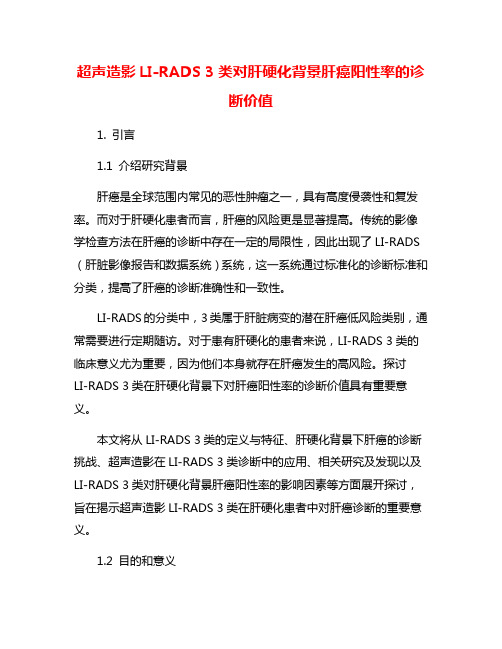 超声造影 LI-RADS 3 类对肝硬化背景肝癌阳性率的诊断价值

1. 引言

1.1 介绍研究背景

肝癌是全球范围内常见的恶性肿瘤之一，具有高度侵袭性和复发率。而对于肝硬化患者而言，肝癌的风险更是显著提高。传统的影像学检查方法在肝癌的诊断中存在一定的局限性，因此出现了 LI-RADS（肝脏影像报告和数据系统）系统，这一系统通过标准化的诊断标准和分类，提高了肝癌的诊断准确性和一致性。

LI-RADS 的分类中，3 类属于肝脏病变的潜在肝癌低风险类别，通常需要进行定期随访。对于患有肝硬化的患者来说，LI-RADS 3 类的临床意义尤为重要，因为他们本身就存在肝癌发生的高风险。探讨 LI-RADS 3 类在肝硬化背景下对肝癌阳性率的诊断价值具有重要意义。

本文将从 LI-RADS 3 类的定义与特征、肝硬化背景下肝癌的诊断挑战、超声造影在 LI-RADS 3 类诊断中的应用、相关研究及发现以及 LI-RADS 3 类对肝硬化背景肝癌阳性率的影响因素等方面展开探讨，旨在揭示超声造影 LI-RADS 3 类在肝硬化患者中对肝癌诊断的重要意义。

1.2 目的和意义